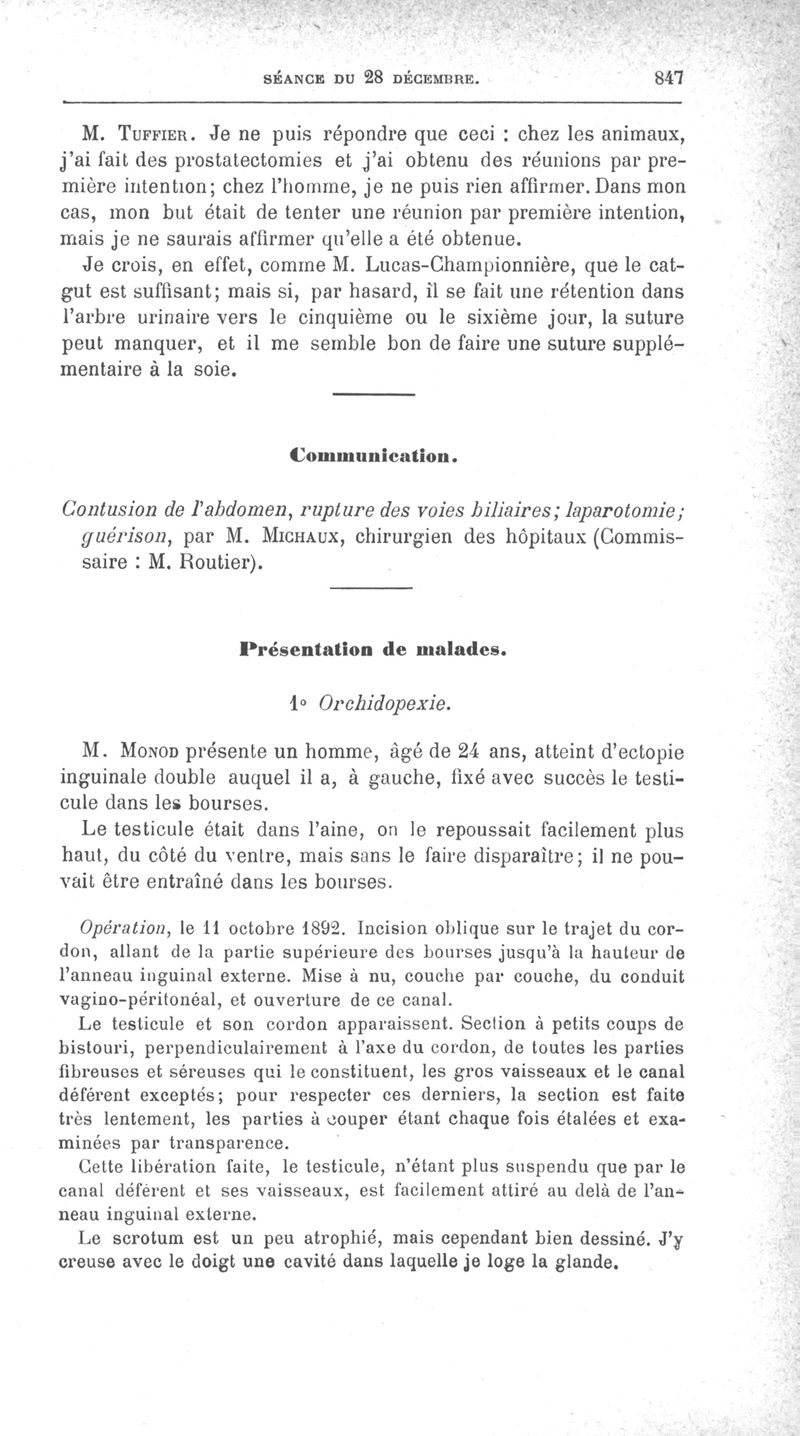 SÉANCE DU 28 DÉCEMBRE. 847

M. TUFFIER. Je ne puis répondre que ceci : chez les animaux, j'ai fait des prostatectomies et j'ai obtenu des réunions par première intention; chez l'homme, je ne puis rien affirmer. Dans mon cas, mon but était de tenter une réunion par première intention, mais je ne saurais affirmer qu'elle a été obtenue.

Je crois, en effet, comme M. Lucas-Championnière, que le catgut est suffisant; mais si, par hasard, il se fait une rétention dans l'arbre urinaire vers le cinquième ou le sixième jour, la suture peut manquer, et il me semble bon de faire une suture supplémentaire à la soie.

Communication.

Contusion de l'abdomen, rupture des voies biliaires; laparotomie; guérison, par M. MICHAUX, chirurgien des hôpitaux (Commissaire : M. Routier).

Présentation de malades.

1° Orchidopexie.

M. MONOD présente un homme, âgé de 24 ans, atteint d'ectopie inguinale double auquel il a, à gauche, fixé avec succès le testicule dans les bourses.

Le testicule était dans l'aine, on le repoussait facilement plus haut, du côté du ventre, mais sans le faire disparaître; il ne pouvait être entraîné dans les bourses.

Opération, le 11 octobre 1892. Incision oblique sur le trajet du cordon, allant de la partie supérieure des bourses jusqu'à la hauteur de l'anneau inguinal externe. Mise à nu, couche par couche, du conduit vagino-péritonéal, et ouverture de ce canal.

Le testicule et son cordon apparaissent. Section à petits coups de bistouri, perpendiculairement à l'axe du cordon, de toutes les parties fibreuses et séreuses qui le constituent, les gros vaisseaux et le canal déférent exceptés; pour respecter ces derniers, la section est faite très lentement, les parties à couper étant chaque fois étalées et examinées par transparence.

Cette libération faite, le testicule, n'étant plus suspendu que par le canal déférent et ses vaisseaux, est facilement attiré au delà de l'anneau inguinal externe.

Le scrotum est un peu atrophié, mais cependant bien dessiné. J'y creuse avec le doigt une cavité dans laquelle je loge la glande.